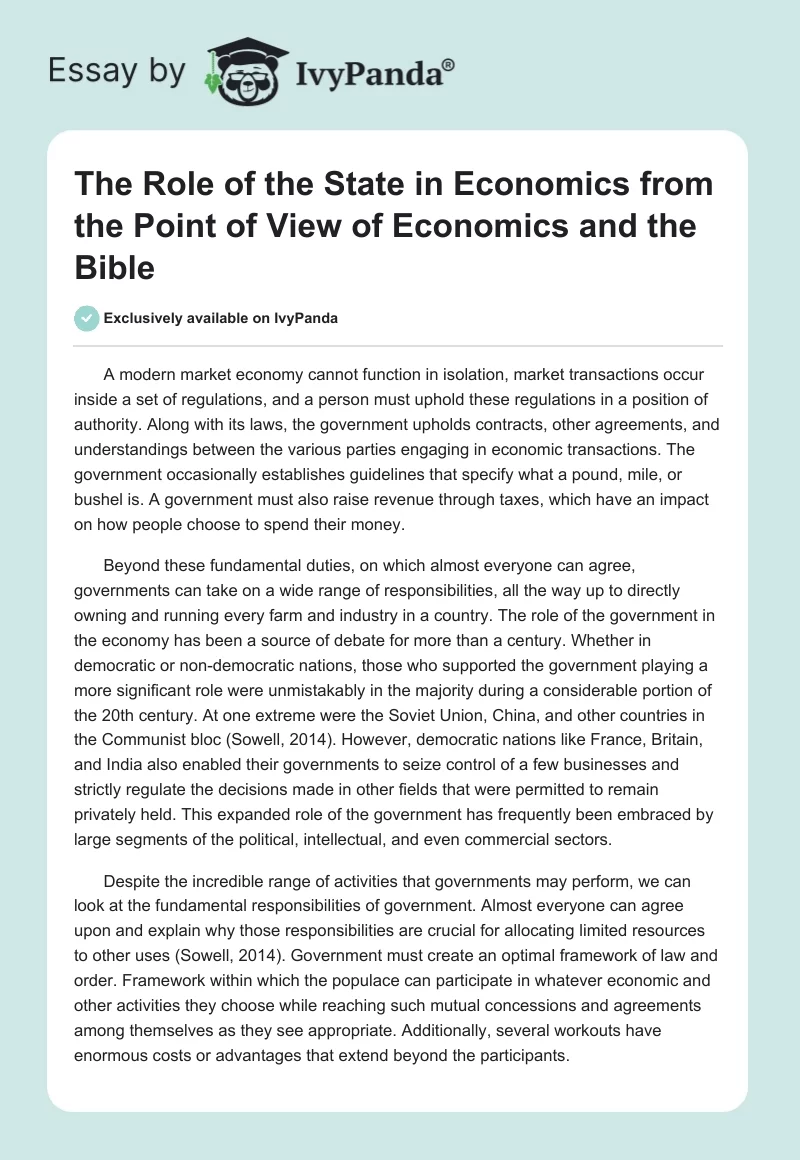 Essay by IvyPanda®

The Role of the State in Economics from the Point of View of Economics and the Bible

Exclusively available on IvyPanda

A modern market economy cannot function in isolation, market transactions occur inside a set of regulations, and a person must uphold these regulations in a position of authority. Along with its laws, the government upholds contracts, other agreements, and understandings between the various parties engaging in economic transactions. The government occasionally establishes guidelines that specify what a pound, mile, or bushel is. A government must also raise revenue through taxes, which have an impact on how people choose to spend their money.

Beyond these fundamental duties, on which almost everyone can agree, governments can take on a wide range of responsibilities, all the way up to directly owning and running every farm and industry in a country. The role of the government in the economy has been a source of debate for more than a century. Whether in democratic or non-democratic nations, those who supported the government playing a more significant role were unmistakably in the majority during a considerable portion of the 20th century. At one extreme were the Soviet Union, China, and other countries in the Communist bloc (Sowell, 2014). However, democratic nations like France, Britain, and India also enabled their governments to seize control of a few businesses and strictly regulate the decisions made in other fields that were permitted to remain privately held. This expanded role of the government has frequently been embraced by large segments of the political, intellectual, and even commercial sectors.

Despite the incredible range of activities that governments may perform, we can look at the fundamental responsibilities of government. Almost everyone can agree upon and explain why those responsibilities are crucial for allocating limited resources to other uses (Sowell, 2014). Government must create an optimal framework of law and order. Framework within which the populace can participate in whatever economic and other activities they choose while reaching such mutual concessions and agreements among themselves as they see appropriate. Additionally, several workouts have enormous costs or advantages that extend beyond the participants.